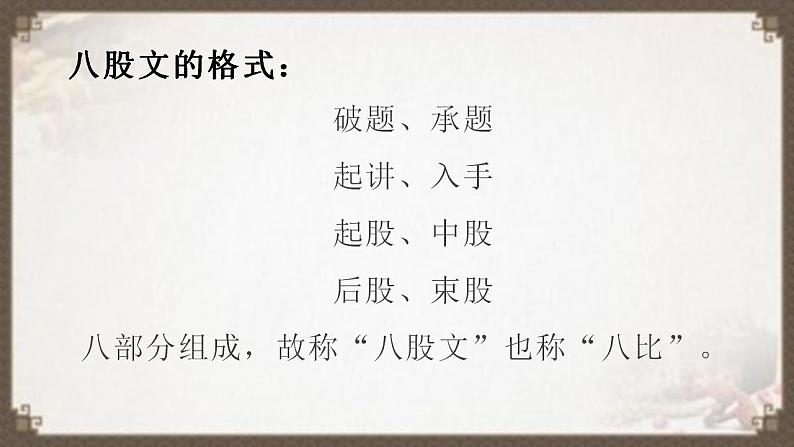 八股文的格式：

破题、承题

起讲、入手

起股、中股

后股、束股

八部分组成，故称“八股文”也称“八比”。